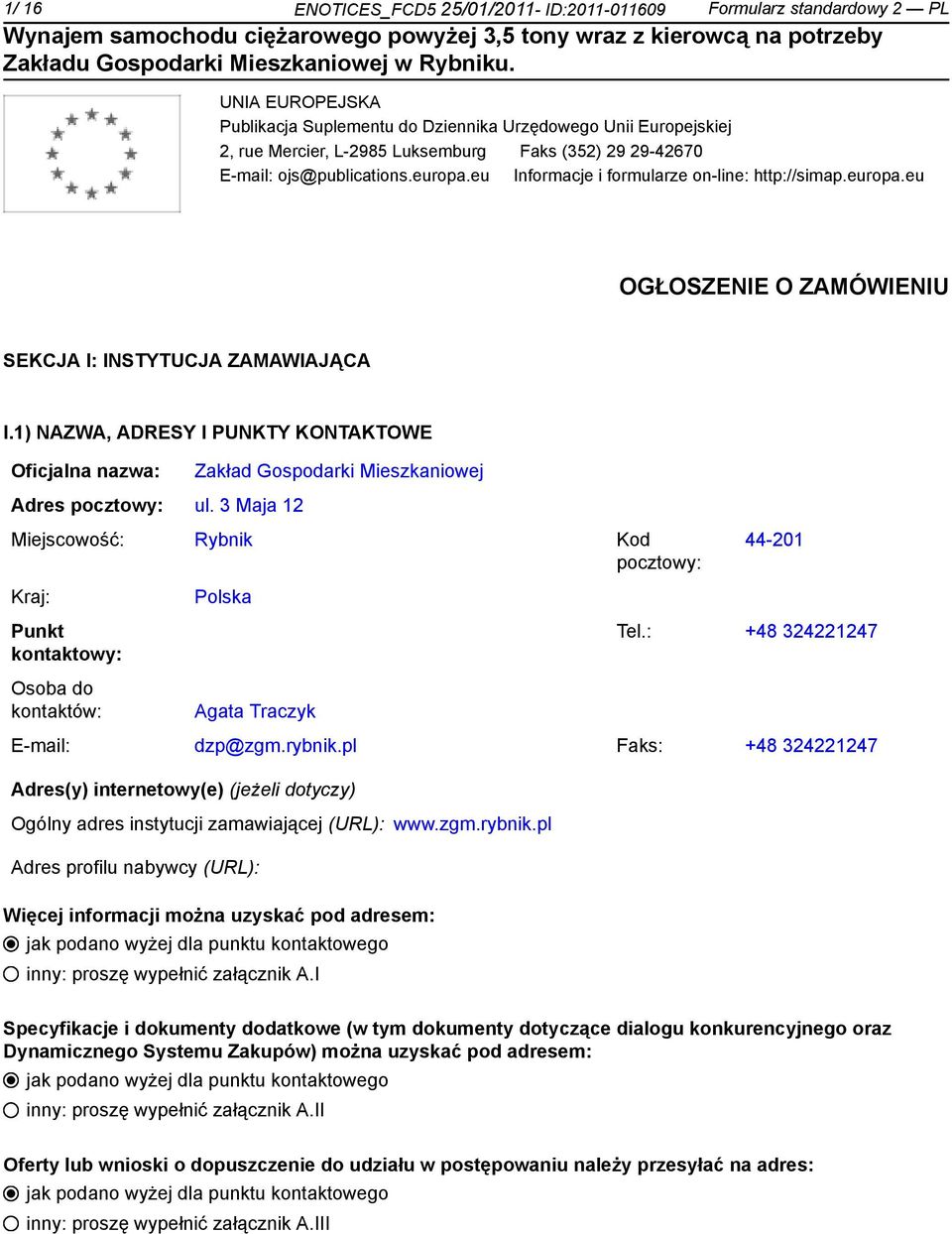 1/ 16 ENOTICES_FCD5 25/01/2011- ID:2011-011609 Formularz standardowy 2 — PL

Wynajem samochodu ciężarowego powyżej 3,5 tony wraz z kierowcą na potrzeby Zakładu Gospodarki Mieszkaniowej w Rybniku.

UNIA EUROPEJSKA
Publikacja Suplementu do Dziennika Urzędowego Unii Europejskiej
2, rue Mercier, L-2985 Luksemburg Faks (352) 29 29-42670
E-mail: ojs@publications.europa.eu Informacje i formularze on-line: http://simap.europa.eu

OGŁOSZENIE O ZAMÓWIENIU

SEKCJA I: INSTYTUCJA ZAMAWIAJĄCA

I.1) NAZWA, ADRESY I PUNKTY KONTAKTOWE

Oficjalna nazwa: Zakład Gospodarki Mieszkaniowej

Adres pocztowy: ul. 3 Maja 12

Miejscowość: Rybnik Kod pocztowy: 44-201

Kraj: Polska

Punkt kontaktowy: Tel.: +48 324221247

Osoba do kontaktów: Agata Traczyk

E-mail: dzp@zgm.rybnik.pl Faks: +48 324221247

Adres(y) internetowy(e) (jeżeli dotyczy)

Ogólny adres instytucji zamawiającej (URL): www.zgm.rybnik.pl

Adres profilu nabywcy (URL):

Więcej informacji można uzyskać pod adresem:
jak podano wyżej dla punktu kontaktowego
inny: proszę wypełnić załącznik A.I

Specyfikacje i dokumenty dodatkowe (w tym dokumenty dotyczące dialogu konkurencyjnego oraz Dynamicznego Systemu Zakupów) można uzyskać pod adresem:
jak podano wyżej dla punktu kontaktowego
inny: proszę wypełnić załącznik A.II

Oferty lub wnioski o dopuszczenie do udziału w postępowaniu należy przesyłać na adres:
jak podano wyżej dla punktu kontaktowego
inny: proszę wypełnić załącznik A.III